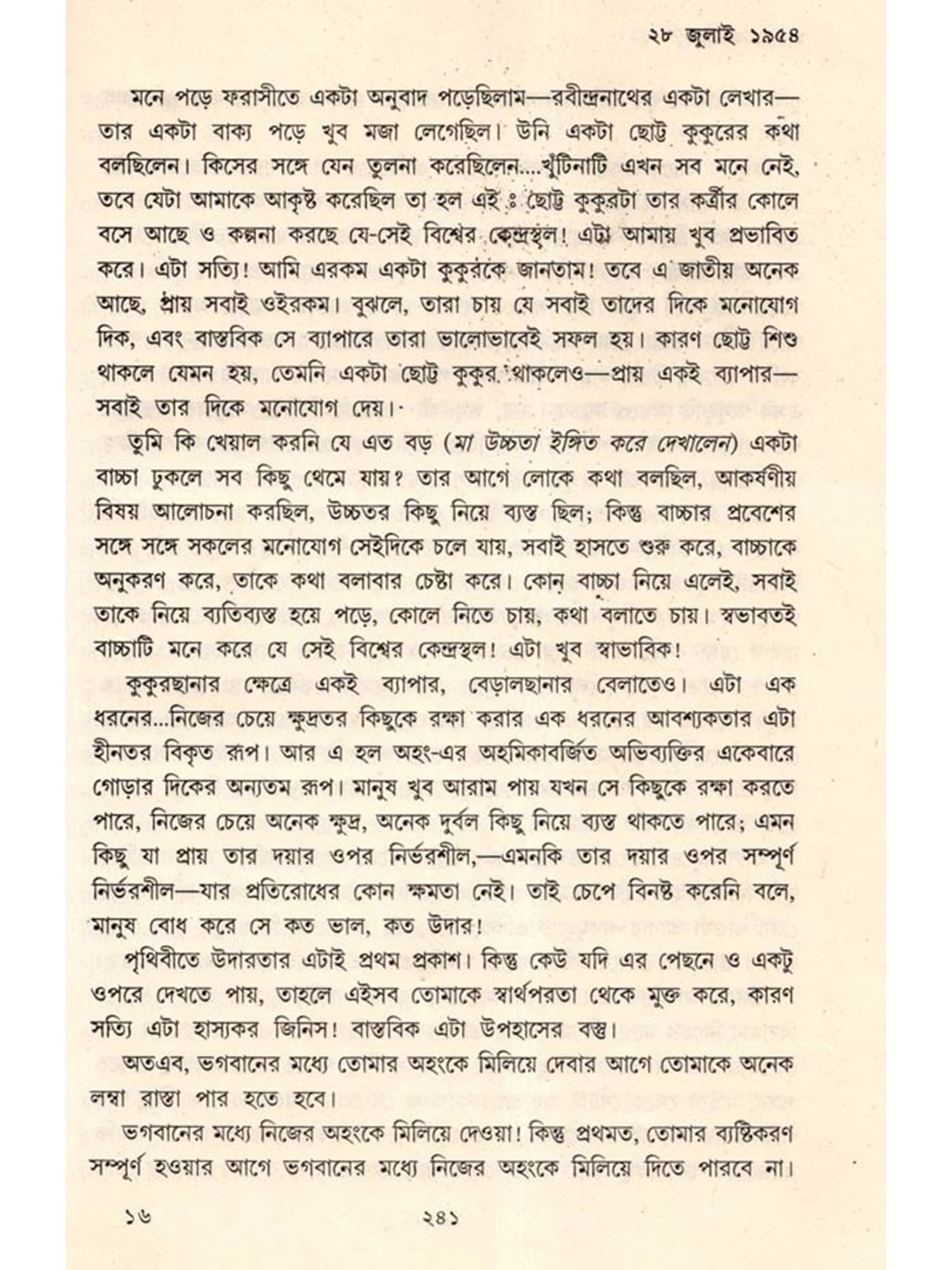 ২৮ জুলাই ১৯৫৪

মনে পড়ে ফরাসীতে একটা অনুবাদ পড়েছিলাম—রবীন্দ্রনাথের একটা লেখার—তার একটা বাক্য পড়ে খুব মজা লেগেছিল। উনি একটা ছোট্ট কুকুরের কথা বলছিলেন। কিসের সঙ্গে যেন তুলনা করেছিলেন....খুঁটিনাটি এখন সব মনে নেই, তবে যেটা আমাকে আকৃষ্ট করেছিল তা হল এই ঃ ছোট্ট কুকুরটা তার কর্ত্রীর কোলে বসে আছে ও কল্পনা করছে যে-সেই বিশ্বের কেন্দ্রস্থল! এটা আমায় খুব প্রভাবিত করে। এটা সত্যি! আমি এরকম একটা কুকুরকে জানতাম! তবে এ জাতীয় অনেক আছে, প্রায় সবাই ওইরকম। বুঝলে, তারা চায় যে সবাই তাদের দিকে মনোযোগ দিক, এবং বাস্তবিক সে ব্যাপারে তারা ভালোভাবেই সফল হয়। কারণ ছোট্ট শিশু থাকলে যেমন হয়, তেমনি একটা ছোট্ট কুকুর থাকলেও—প্রায় একই ব্যাপার—সবাই তার দিকে মনোযোগ দেয়।

তুমি কি খেয়াল করনি যে এত বড় (মা উচ্চতা ইঙ্গিত করে দেখালেন) একটা বাচ্চা ঢুকলে সব কিছু থেমে যায়? তার আগে লোকে কথা বলছিল, আকর্ষণীয় বিষয় আলোচনা করছিল, উচ্চতর কিছু নিয়ে ব্যস্ত ছিল; কিন্তু বাচ্চার প্রবেশের সঙ্গে সঙ্গে সকলের মনোযোগ সেইদিকে চলে যায়, সবাই হাসতে শুরু করে, বাচ্চাকে অনুকরণ করে, তাকে কথা বলাবার চেষ্টা করে। কোন বাচ্চা নিয়ে এলেই, সবাই তাকে নিয়ে ব্যতিব্যস্ত হয়ে পড়ে, কোলে নিতে চায়, কথা বলাতে চায়। স্বভাবতই বাচ্চাটি মনে করে যে সেই বিশ্বের কেন্দ্রস্থল! এটা খুব স্বাভাবিক!

কুকুরছানার ক্ষেত্রে একই ব্যাপার, বেড়ালছানার বেলাতেও। এটা এক ধরনের...নিজের চেয়ে ক্ষুদ্রতর কিছুকে রক্ষা করার এক ধরনের আবশ্যকতার এটা হীনতর বিকৃত রূপ। আর এ হল অহং-এর অহমিকাবর্জিত অভিব্যক্তির একেবারে গোড়ার দিকের অন্যতম রূপ। মানুষ খুব আরাম পায় যখন সে কিছুকে রক্ষা করতে পারে, নিজের চেয়ে অনেক ক্ষুদ্র, অনেক দুর্বল কিছু নিয়ে ব্যস্ত থাকতে পারে; এমন কিছু যা প্রায় তার দয়ার ওপর নির্ভরশীল,—এমনকি তার দয়ার ওপর সম্পূর্ণ নির্ভরশীল—যার প্রতিরোধের কোন ক্ষমতা নেই। তাই চেপে বিনষ্ট করেনি বলে, মানুষ বোধ করে সে কত ভাল, কত উদার!

পৃথিবীতে উদারতার এটাই প্রথম প্রকাশ। কিন্তু কেউ যদি এর পেছনে ও একটু ওপরে দেখতে পায়, তাহলে এইসব তোমাকে স্বার্থপরতা থেকে মুক্ত করে, কারণ সত্যি এটা হাস্যকর জিনিস! বাস্তবিক এটা উপহাসের বস্তু।

অতএব, ভগবানের মধ্যে তোমার অহংকে মিলিয়ে দেবার আগে তোমাকে অনেক লম্বা রাস্তা পার হতে হবে।

ভগবানের মধ্যে নিজের অহংকে মিলিয়ে দেওয়া! কিন্তু প্রথমত, তোমার ব্যষ্টিকরণ সম্পূর্ণ হওয়ার আগে ভগবানের মধ্যে নিজের অহংকে মিলিয়ে দিতে পারবে না।

১৬ ২৪১